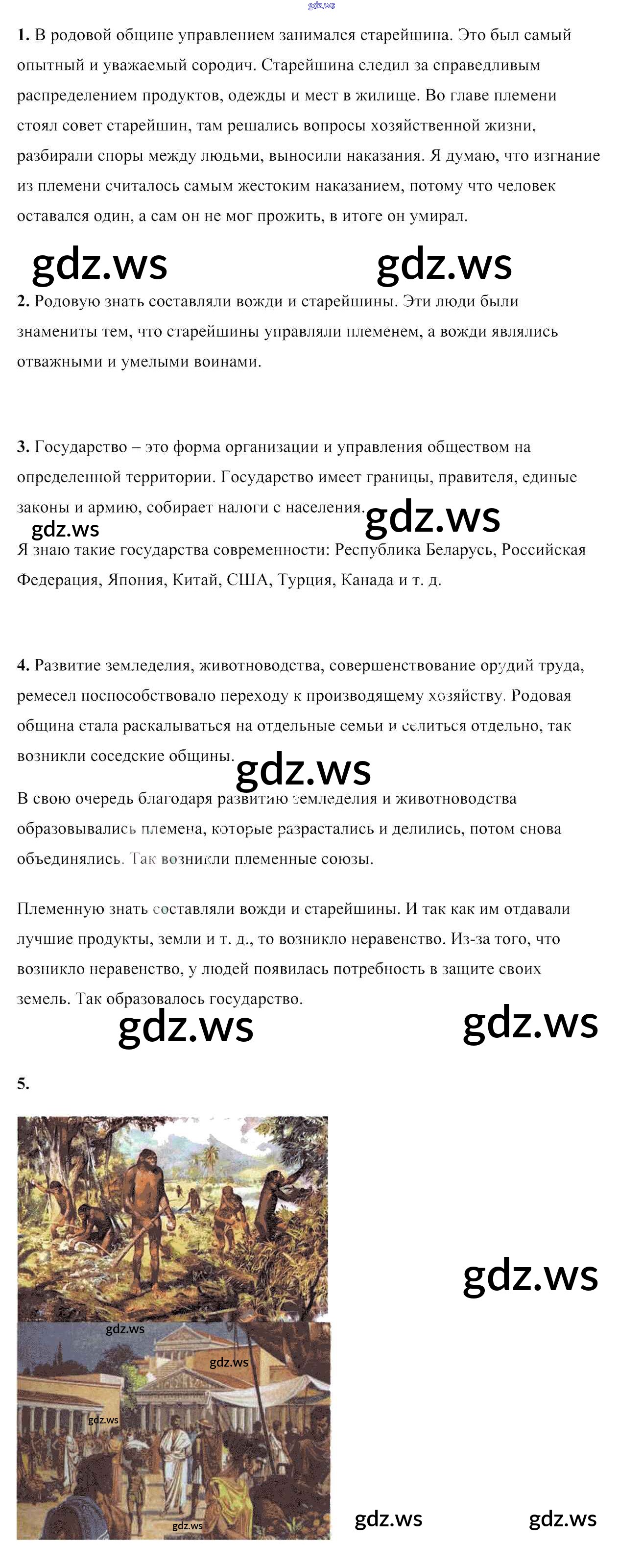 gdz.ws

**1.** В родовой общине управлением занимался старейшина. Это был самый опытный и уважаемый сородич. Старейшина следил за справедливым распределением продуктов, одежды и мест в жилище. Во главе племени стоял совет старейшин, там решались вопросы хозяйственной жизни, разбирали споры между людьми, выносили наказания. Я думаю, что изгнание из племени считалось самым жестоким наказанием, потому что человек оставался один, а сам он не мог прожить, в итоге он умирал.

gdz.ws gdz.ws

**2.** Родовую знать составляли вожди и старейшины. Эти люди были знамениты тем, что старейшины управляли племенем, а вожди являлись отважными и умелыми воинами.

**3.** Государство – это форма организации и управления обществом на определенной территории. Государство имеет границы, правителя, единые законы и армию, собирает налоги с населения.

gdz.ws gdz.ws

Я знаю такие государства современности: Республика Беларусь, Российская Федерация, Япония, Китай, США, Турция, Канада и т. д.

**4.** Развитие земледелия, животноводства, совершенствование орудий труда, ремесел поспособствовало переходу к производящему хозяйству. Родовая община стала раскалываться на отдельные семьи и селиться отдельно, так возникли соседские общины.

gdz.ws

В свою очередь благодаря развитию земледелия и животноводства образовывались племена, которые разрастались и делились, потом снова объединялись. Так возникли племенные союзы.

Племенную знать составляли вожди и старейшины. И так как им отдавали лучшие продукты, земли и т. д., то возникло неравенство. Из-за того, что возникло неравенство, у людей появилась потребность в защите своих земель. Так образовалось государство.

gdz.ws gdz.ws

**5.**

gdz.ws

gdz.ws

gdz.ws

gdz.ws

gdz.ws

gdz.ws gdz.ws